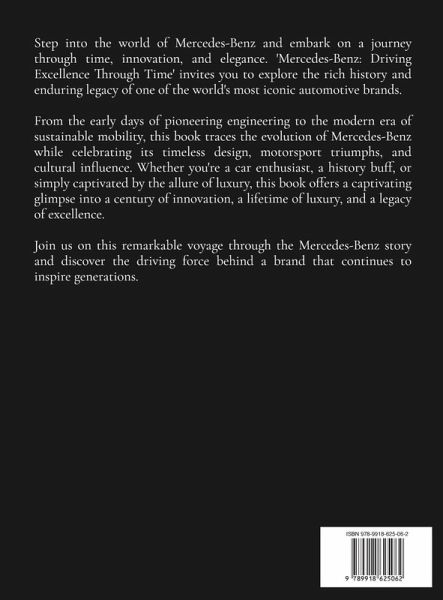 Step into the world of Mercedes-Benz and embark on a journey through time, innovation, and elegance. 'Mercedes-Benz: Driving Excellence Through Time' invites you to explore the rich history and enduring legacy of one of the world's most iconic automotive brands.

From the early days of pioneering engineering to the modern era of sustainable mobility, this book traces the evolution of Mercedes-Benz while celebrating its timeless design, motorsport triumphs, and cultural influence. Whether you're a car enthusiast, a history buff, or simply captivated by the allure of luxury, this book offers a captivating glimpse into a century of innovation, a lifetime of luxury, and a legacy of excellence.

Join us on this remarkable voyage through the Mercedes-Benz story and discover the driving force behind a brand that continues to inspire generations.

ISBN 978-9918-625-06-2

9 789918 625062